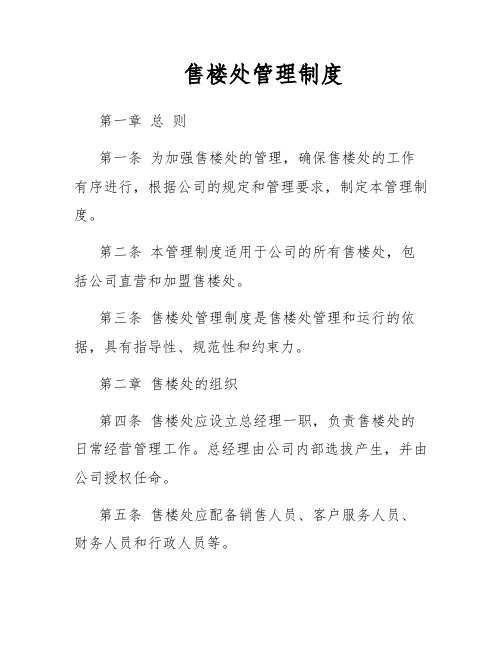 售楼处管理制度

第一章 总 则

第一条 为加强售楼处的管理，确保售楼处的工作有序进行，根据公司的规定和管理要求，制定本管理制度。

第二条 本管理制度适用于公司的所有售楼处，包括公司直营和加盟售楼处。

第三条 售楼处管理制度是售楼处管理和运行的依据，具有指导性、规范性和约束力。

第二章 售楼处的组织

第四条 售楼处应设立总经理一职，负责售楼处的日常经营管理工作。总经理由公司内部选拔产生，并由公司授权任命。

第五条 售楼处应配备销售人员、客户服务人员、财务人员和行政人员等。